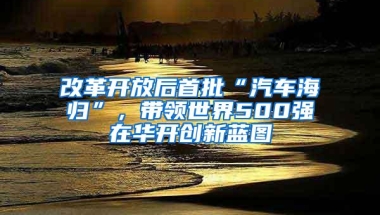 改革开放后首批“汽车海归”，带领世界500强在华开创新蓝图